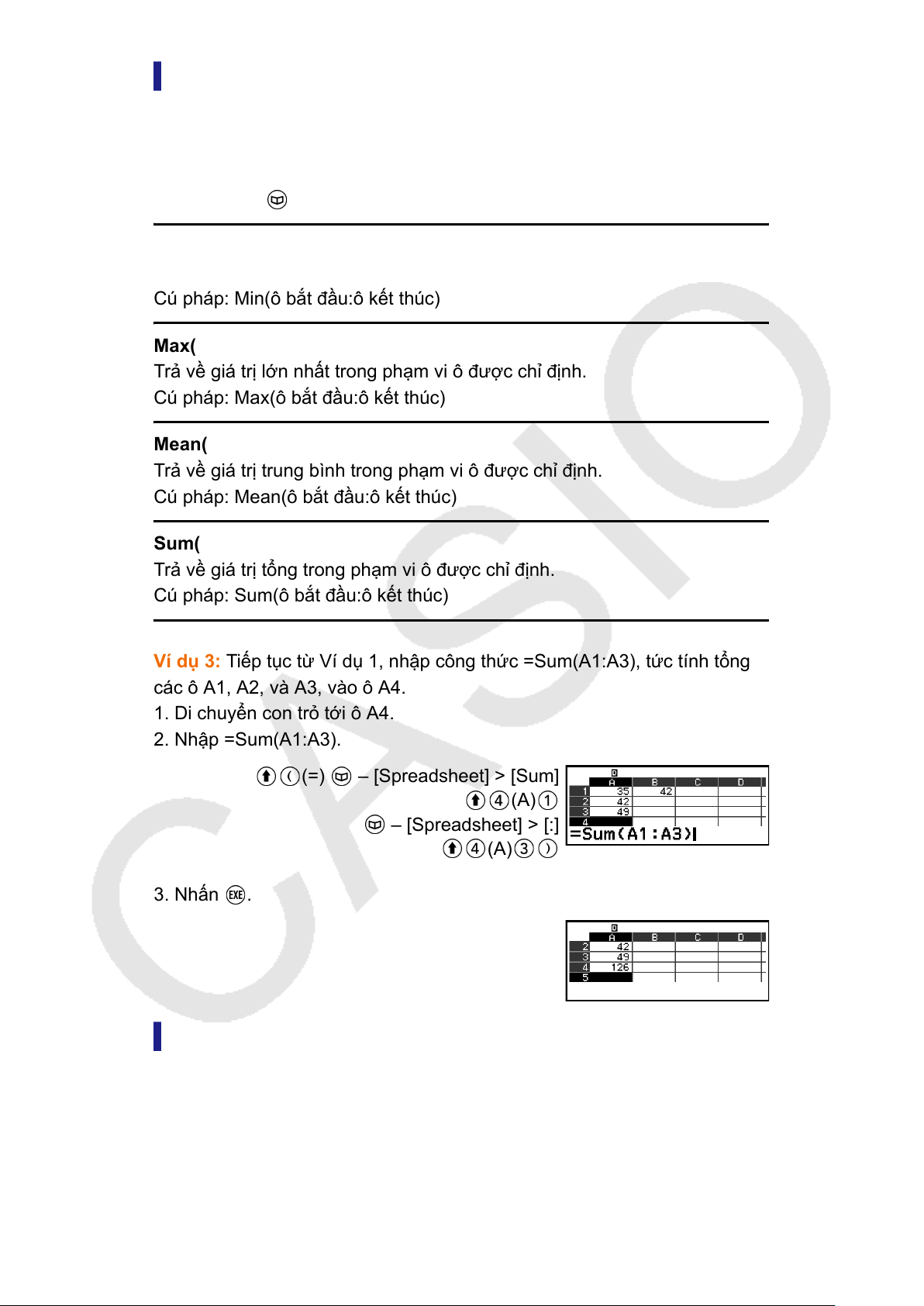 Cú pháp: Min(ô bắt đầu:ô kết thúc)

Max(
Trả về giá trị lớn nhất trong phạm vi ô được chỉ định.
Cú pháp: Max(ô bắt đầu:ô kết thúc)

Mean(
Trả về giá trị trung bình trong phạm vi ô được chỉ định.
Cú pháp: Mean(ô bắt đầu:ô kết thúc)

Sum(
Trả về giá trị tổng trong phạm vi ô được chỉ định.
Cú pháp: Sum(ô bắt đầu:ô kết thúc)

Ví dụ 3: Tiếp tục từ Ví dụ 1, nhập công thức =Sum(A1:A3), tức tính tổng các ô A1, A2, và A3, vào ô A4.

1. Di chuyển con trỏ tới ô A4.
2. Nhập =Sum(A1:A3).

(=) – [Spreadsheet] > [Sum]
④(A)①
– [Spreadsheet] > [:]
④(A)③

| | A | B | C | D |
|---|---|---|---|---|
| 1 | 35 | 42 | | |
| 2 | 42 | | | |
| 3 | 49 | | | |
| 4 | | | | |

=Sum(A1:A3)

3. Nhấn EXE.

| | A | B | C | D |
|---|---|---|---|---|
| 2 | 42 | | | |
| 3 | 49 | | | |
| 4 | 126 | | | |
| 5 | | | | |

CASIO